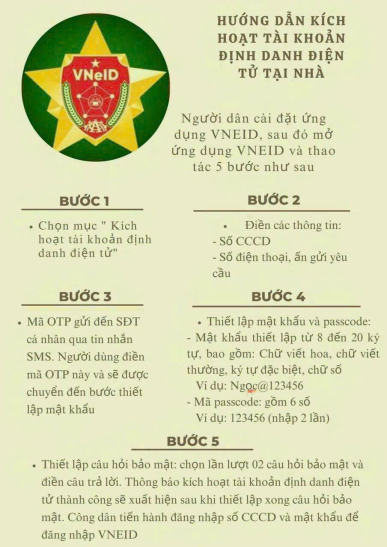 VNeID

HƯỚNG DẪN KÍCH HOẠT TÀI KHOẢN ĐỊNH DANH ĐIỆN TỬ TẠI NHÀ

Người dân cài đặt ứng dụng VNEID, sau đó mở ứng dụng VNEID và thao tác 5 bước như sau

BƯỚC 1

• Chọn mục " Kích hoạt tài khoản định danh điện tử"

BƯỚC 2

• Điền các thông tin:
- Số CCCD
- Số điện thoại, ấn gửi yêu cầu

BƯỚC 3

• Mã OTP gửi đến SĐT cá nhân qua tin nhắn SMS. Người dùng điền mã OTP này và sẽ được chuyển đến bước thiết lập mật khẩu

BƯỚC 4

• Thiết lập mật khẩu và passcode:
- Mật khẩu thiết lập từ 8 đến 20 ký tự, bao gồm: Chữ viết hoa, chữ viết thường, ký tự đặc biệt, chữ số
Ví dụ: Ngọc@123456
- Mã passcode: gồm 6 số
Ví dụ: 123456 (nhập 2 lần)

BƯỚC 5

• Thiết lập câu hỏi bảo mật: chọn lần lượt 02 câu hỏi bảo mật và điền câu trả lời. Thông báo kích hoạt tài khoản định danh điện tử thành công sẽ xuất hiện sau khi thiết lập xong câu hỏi bảo mật. Công dân tiến hành đăng nhập số CCCD và mật khẩu để đăng nhập VNEID